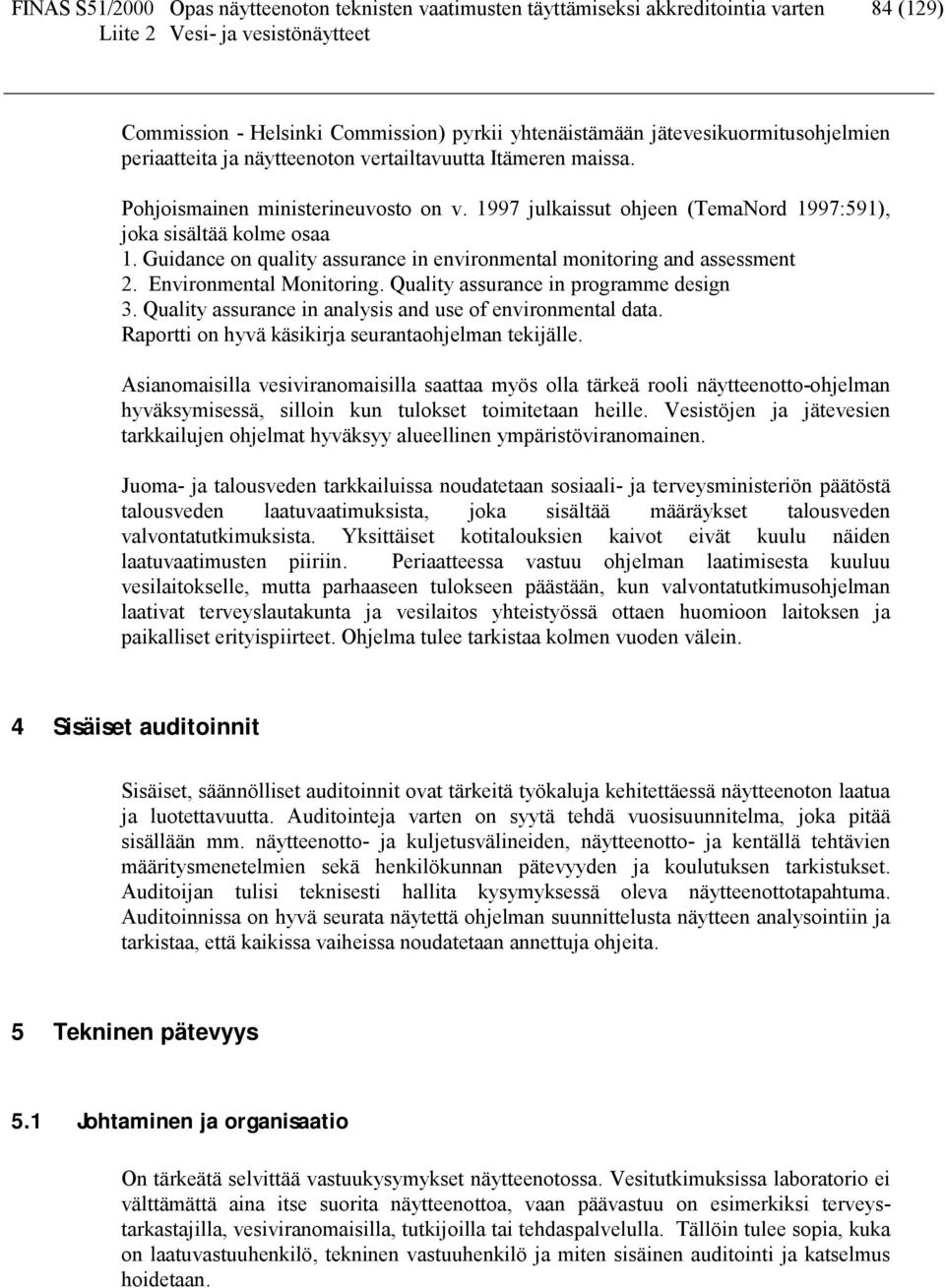 FINAS S51/2000 Opas näytteenoton teknisten vaatimusten täyttämiseksi akkreditointia varten 84 (129)
Liite 2 Vesi- ja vesistönäytteet

Commission - Helsinki Commission) pyrkii yhtenäistämään jätevesikuormitusohjelmien periaatteita ja näytteenoton vertailtavuutta Itämeren maissa.

Pohjoismainen ministerineuvosto on v. 1997 julkaissut ohjeen (TemaNord 1997:591), joka sisältää kolme osaa
1. Guidance on quality assurance in environmental monitoring and assessment
2. Environmental Monitoring. Quality assurance in programme design
3. Quality assurance in analysis and use of environmental data.
Raportti on hyvä käsikirja seurantaohjelman tekijälle.

Asianomaisilla vesiviranomaisilla saattaa myös olla tärkeä rooli näytteenotto-ohjelman hyväksymisessä, silloin kun tulokset toimitetaan heille. Vesistöjen ja jätevesien tarkkailujen ohjelmat hyväksyy alueellinen ympäristöviranomainen.

Juoma- ja talousveden tarkkailuissa noudatetaan sosiaali- ja terveysministeriön päätöstä talousveden laatuvaatimuksista, joka sisältää määräykset talousveden valvontatutkimuksista. Yksittäiset kotitalouksien kaivot eivät kuulu näiden laatuvaatimusten piiriin. Periaatteessa vastuu ohjelman laatimisesta kuuluu vesilaitokselle, mutta parhaaseen tulokseen päästään, kun valvontatutkimusohjelman laativat terveyslautakunta ja vesilaitos yhteistyössä ottaen huomioon laitoksen ja paikalliset erityispiirteet. Ohjelma tulee tarkistaa kolmen vuoden välein.

4 Sisäiset auditoinnit

Sisäiset, säännölliset auditoinnit ovat tärkeitä työkaluja kehitettäessä näytteenoton laatua ja luotettavuutta. Auditointeja varten on syytä tehdä vuosisuunnitelma, joka pitää sisällään mm. näytteenotto- ja kuljetusvälineiden, näytteenotto- ja kentällä tehtävien määritysmenetelmien sekä henkilökunnan pätevyyden ja koulutuksen tarkistukset. Auditoijan tulisi teknisesti hallita kysymyksessä oleva näytteenottotapahtuma. Auditoinnissa on hyvä seurata näytettä ohjelman suunnittelusta näytteen analysointiin ja tarkistaa, että kaikissa vaiheissa noudatetaan annettuja ohjeita.

5 Tekninen pätevyys

5.1 Johtaminen ja organisaatio

On tärkeätä selvittää vastuukysymykset näytteenotossa. Vesitutkimuksissa laboratorio ei välttämättä aina itse suorita näytteenottoa, vaan päävastuu on esimerkiksi terveystarkastajilla, vesiviranomaisilla, tutkijoilla tai tehdaspalvelulla. Tällöin tulee sopia, kuka on laatuvastuuhenkilö, tekninen vastuuhenkilö ja miten sisäinen auditointi ja katselmus hoidetaan.